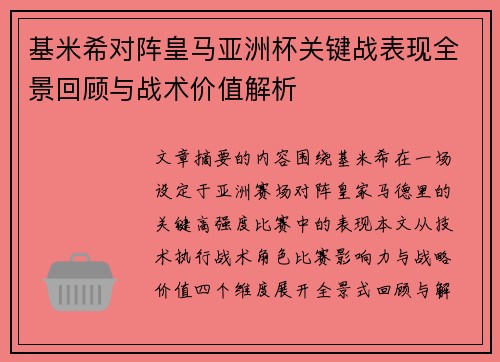 基米希对阵皇马亚洲杯关键战表现全景回顾与战术价值解析

文章摘要的内容围绕基米希在一场设定于亚洲赛场对阵皇家马德里的关键高强度比赛中的表现本文从技术执行战术角色比赛影响力与战略价值四个维度展开全景式回顾与解